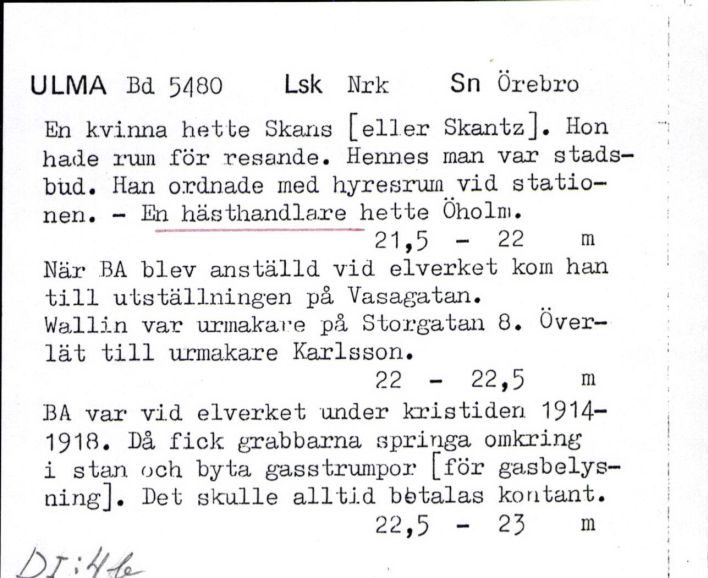 ULMA Bd 5480 Lsk Nrk Sn Örebro

En kvinna hette Skans [eller Skantz]. Hon hade rum för resande. Hennes man var stadsbud. Han ordnade med hyresrum vid stationen. - En hästhandlare hette Öholm.

21,5 - 22 m

När BA blev anställd vid elverket kom han till utställningen på Vasagatan. Wallin var urmakare på Storgatan 8. Överlät till urmakare Karlsson.

22 - 22,5 m

BA var vid elverket under kristiden 1914-1918. Då fick grabbarna springa omkring i stan och byta gasstrumpor [för gasbelysning]. Det skulle alltid betalas kontant.

22,5 - 23 m

DI:4b